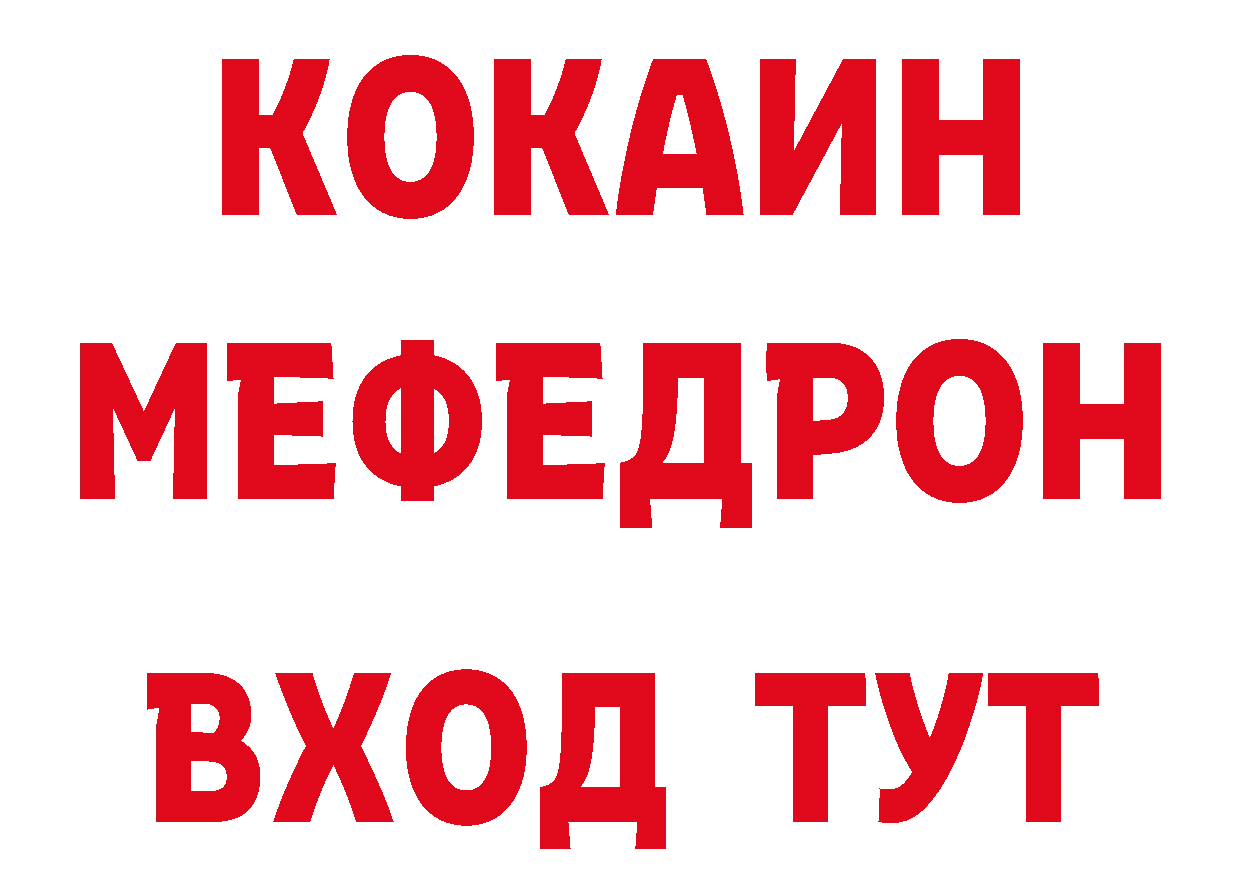 КОКАИН
МЕФЕДРОН
ВХОД ТУТ